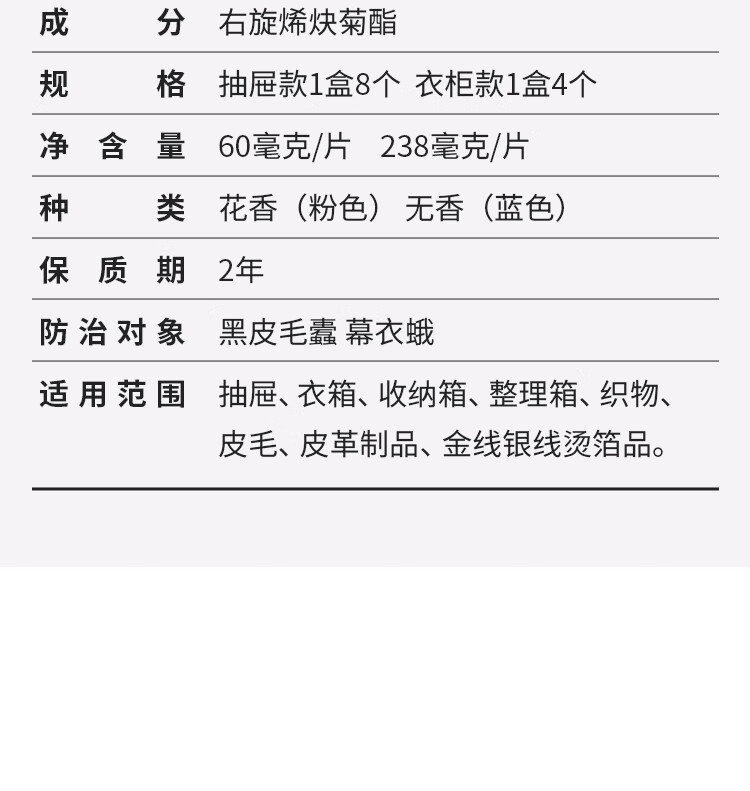 成分 右旋烯炔菊酯

规格 抽屉款1盒8个 衣柜款1盒4个

净含量 60毫克/片 238毫克/片

种类 花香（粉色） 无香（蓝色）

保质期 2年

防治对象 黑皮毛蠹 幕衣蛾

适用范围 抽屉、衣箱、收纳箱、整理箱、织物、皮毛、皮革制品、金线银线烫箔品。